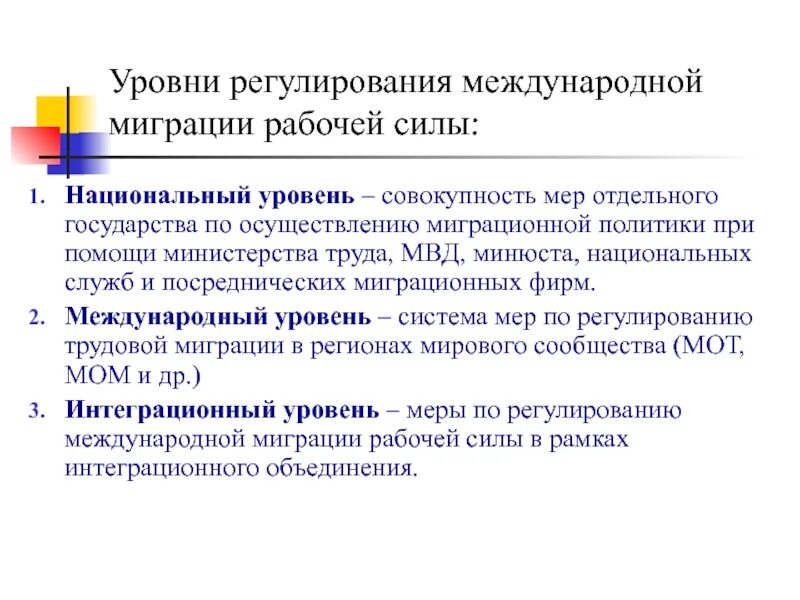 Уровни регулирования международной миграции рабочей силы:

1. Национальный уровень – совокупность мер отдельного государства по осуществлению миграционной политики при помощи министерства труда, МВД, минюста, национальных служб и посреднических миграционных фирм.
2. Международный уровень – система мер по регулированию трудовой миграции в регионах мирового сообщества (МОТ, МОМ и др.)
3. Интеграционный уровень – меры по регулированию международной миграции рабочей силы в рамках интеграционного объединения.